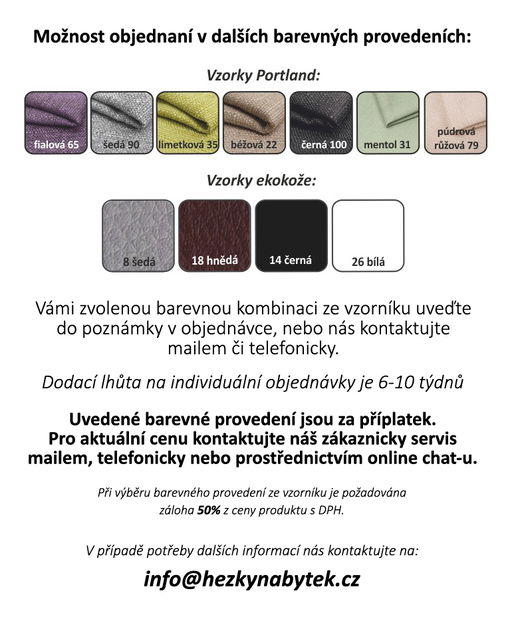 Možnost objednaní v dalších barevných provedeních:

Vzorky Portland:

fialová 65
šedá 90
limetková 35
béžová 22
černá 100
mentol 31
púdrová růžová 79

Vzorky ekokože:

8 šedá
18 hnědá
14 černá
26 bílá

Vámi zvolenou barevnou kombinaci ze vzorníku uveďte do poznámky v objednávce, nebo nás kontaktujte mailem či telefonicky.

Dodací lhůta na individuální objednávky je 6-10 týdnů

Uvedené barevné provedení jsou za příplatek. Pro aktuální cenu kontaktujte náš zákaznicky servis mailem, telefonicky nebo prostřednictvím online chat-u.

Při výběru barevného provedení ze vzorníku je požadována záloha 50% z ceny produktu s DPH.

V případě potřeby dalších informací nás kontaktujte na:

info@hezkynabytek.cz